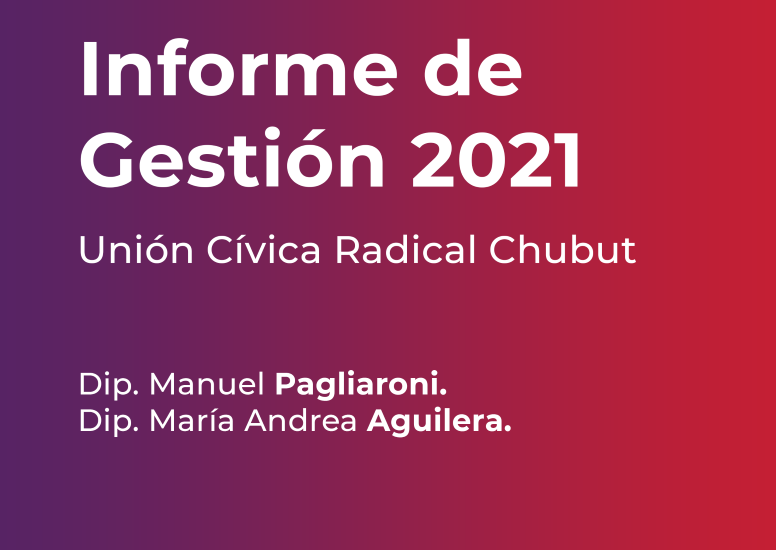 Informe de Gestión 2021

Unión Cívica Radical Chubut

Dip. Manuel Pagliaroni.
Dip. María Andrea Aguilera.